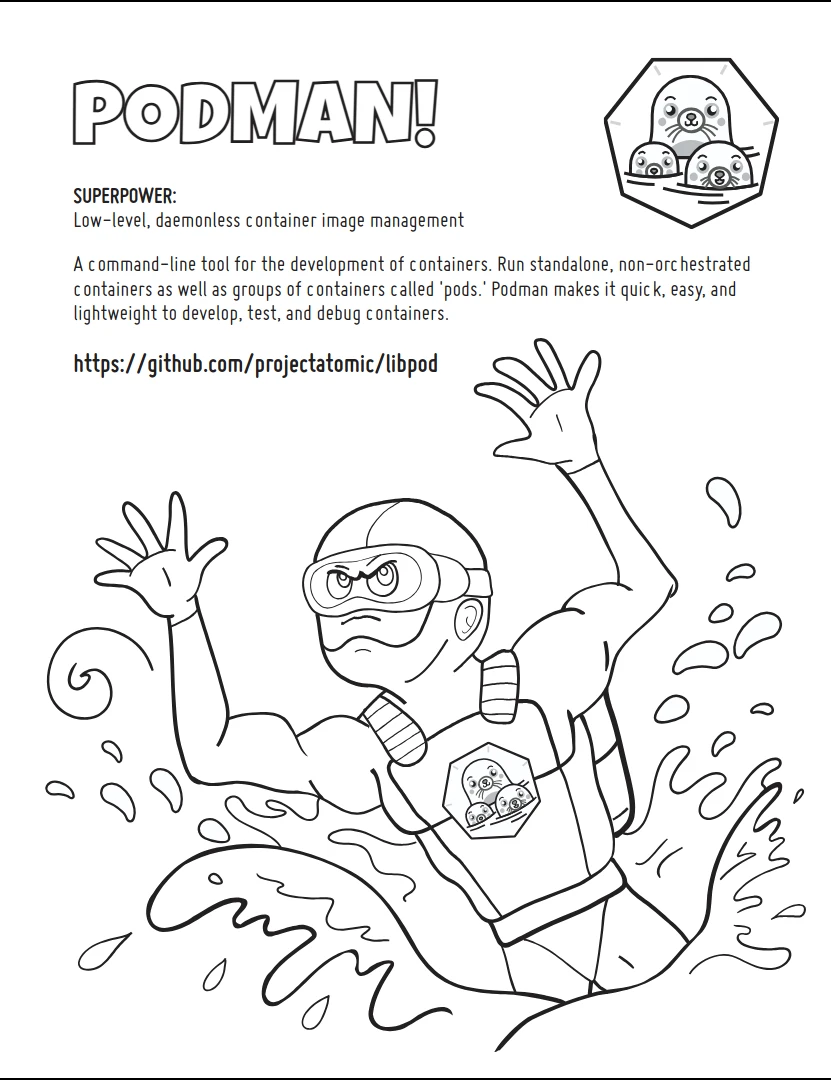 PODMAN!

SUPERPOWER:
Low-level, daemonless container image management

A command-line tool for the development of containers. Run standalone, non-orchestrated containers as well as groups of containers called 'pods.' Podman makes it quick, easy, and lightweight to develop, test, and debug containers.

https://github.com/projectatomic/libpod